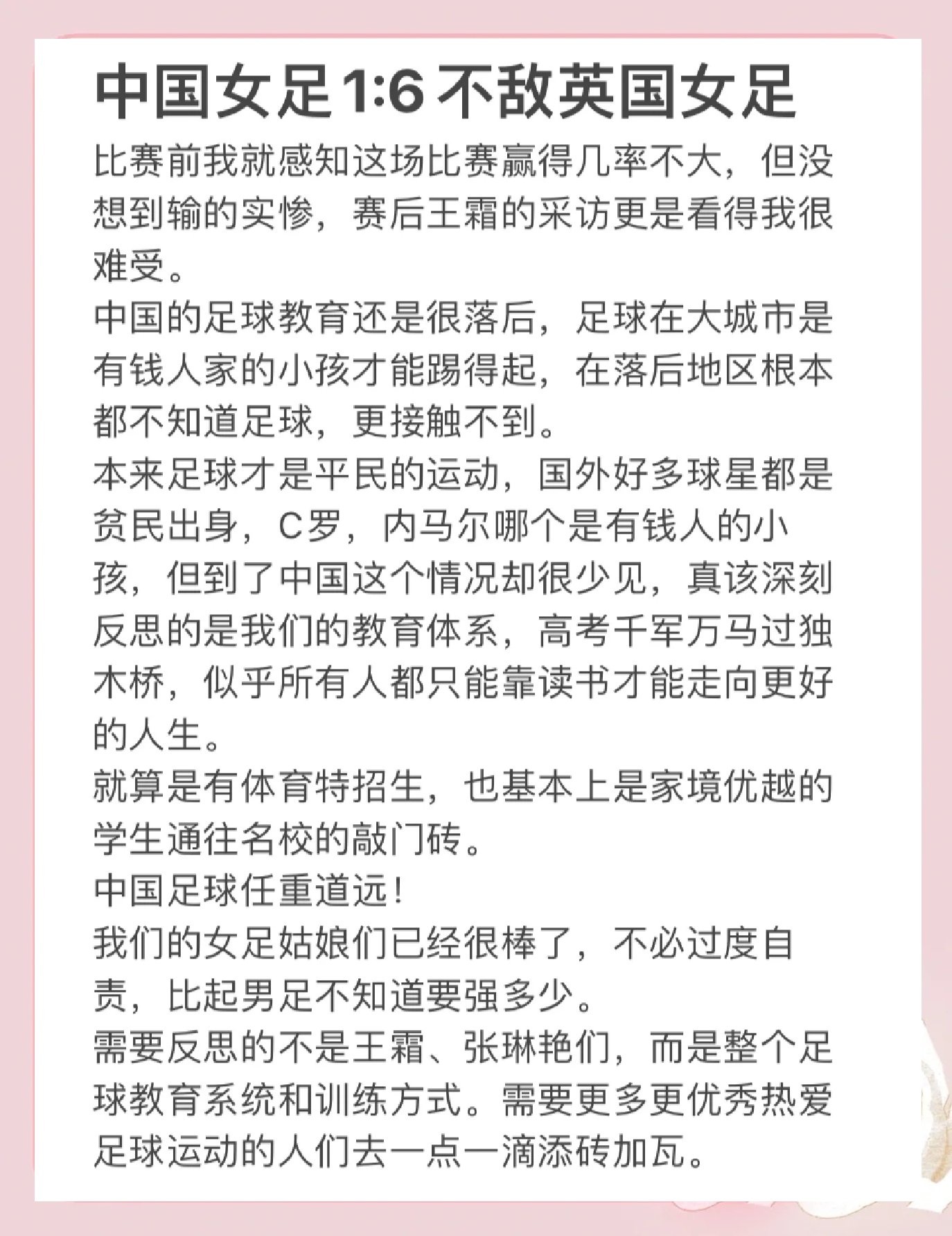 中国女足1:6不敌英国女足

比赛前我就感知这场比赛赢得几率不大，但没想到输的实惨，赛后王霜的采访更是看得我很难受。
中国的足球教育还是很落后，足球在大城市是有钱人家的小孩才能踢得起，在落后地区根本都不知道足球，更接触不到。
本来足球才是平民的运动，国外好多球星都是贫民出身，C罗，内马尔哪个是有钱人的小孩，但到了中国这个情况却很少见，真该深刻反思的是我们的教育体系，高考千军万马过独木桥，似乎所有人都只能靠读书才能走向更好的人生。
就算是有体育特招生，也基本上是家境优越的学生通往名校的敲门砖。
中国足球任重道远！
我们的女足姑娘们已经很棒了，不必过度自责，比起男足不知道要强多少。
需要反思的不是王霜、张琳艳们，而是整个足球教育系统和训练方式。需要更多更优秀热爱足球运动的人们去一点一滴添砖加瓦。